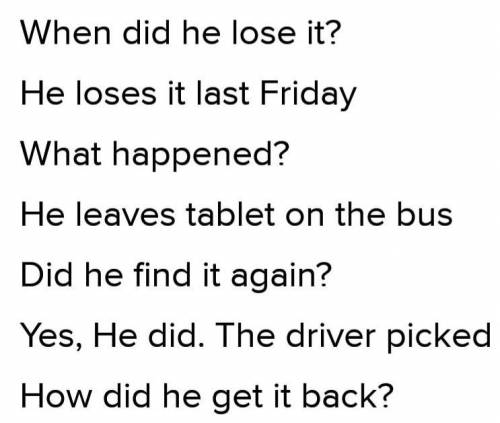 When did he lose it?

He loses it last Friday

What happened?

He leaves tablet on the bus

Did he find it again?

Yes, He did. The driver picked

How did he get it back?